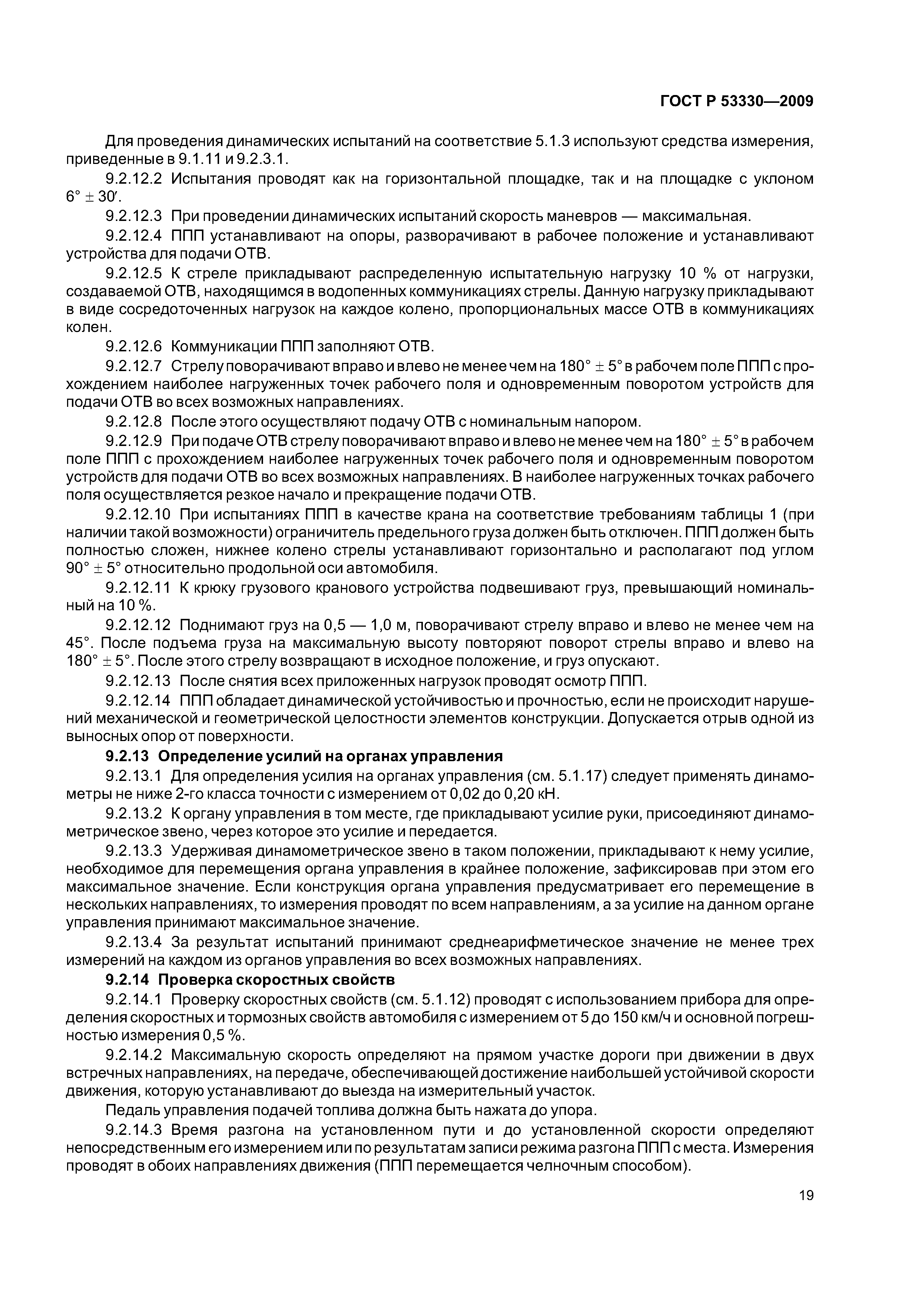 ГОСТ Р 53330—2009

Для проведения динамических испытаний на соответствие 5.1.3 используют средства измерения, приведенные в 9.1.11 и 9.2.3.1.

9.2.12.2 Испытания проводят как на горизонтальной площадке, так и на площадке с уклоном $6° \pm 30'$.

9.2.12.3 При проведении динамических испытаний скорость маневров — максимальная.

9.2.12.4 ППП устанавливают на опоры, разворачивают в рабочее положение и устанавливают устройства для подачи ОТВ.

9.2.12.5 К стреле прикладывают распределенную испытательную нагрузку 10 % от нагрузки, создаваемой ОТВ, находящимся в водопенных коммуникациях стрелы. Данную нагрузку прикладывают в виде сосредоточенных нагрузок на каждое колено, пропорциональных массе ОТВ в коммуникациях колен.

9.2.12.6 Коммуникации ППП заполняют ОТВ.

9.2.12.7 Стрелу поворачивают вправо и влево не менее чем на $180° \pm 5°$ в рабочем поле ППП с прохождением наиболее нагруженных точек рабочего поля и одновременным поворотом устройств для подачи ОТВ во всех возможных направлениях.

9.2.12.8 После этого осуществляют подачу ОТВ с номинальным напором.

9.2.12.9 При подаче ОТВ стрелу поворачивают вправо и влево не менее чем на $180° \pm 5°$ в рабочем поле ППП с прохождением наиболее нагруженных точек рабочего поля и одновременным поворотом устройств для подачи ОТВ во всех возможных направлениях. В наиболее нагруженных точках рабочего поля осуществляется резкое начало и прекращение подачи ОТВ.

9.2.12.10 При испытаниях ППП в качестве крана на соответствие требованиям таблицы 1 (при наличии такой возможности) ограничитель предельного груза должен быть отключен. ППП должен быть полностью сложен, нижнее колено стрелы устанавливают горизонтально и располагают под углом $90° \pm 5°$ относительно продольной оси автомобиля.

9.2.12.11 К крюку грузового кранового устройства подвешивают груз, превышающий номинальный на 10 %.

9.2.12.12 Поднимают груз на 0,5 — 1,0 м, поворачивают стрелу вправо и влево не менее чем на 45°. После подъема груза на максимальную высоту повторяют поворот стрелы вправо и влево на $180° \pm 5°$. После этого стрелу возвращают в исходное положение, и груз опускают.

9.2.12.13 После снятия всех приложенных нагрузок проводят осмотр ППП.

9.2.12.14 ППП обладает динамической устойчивостью и прочностью, если не происходит нарушений механической и геометрической целостности элементов конструкции. Допускается отрыв одной из выносных опор от поверхности.

9.2.13 Определение усилий на органах управления

9.2.13.1 Для определения усилия на органах управления (см. 5.1.17) следует применять динамометры не ниже 2-го класса точности с измерением от 0,02 до 0,20 кН.

9.2.13.2 К органу управления в том месте, где прикладывают усилие руки, присоединяют динамометрическое звено, через которое это усилие и передается.

9.2.13.3 Удерживая динамометрическое звено в таком положении, прикладывают к нему усилие, необходимое для перемещения органа управления в крайнее положение, зафиксировав при этом его максимальное значение. Если конструкция органа управления предусматривает его перемещение в нескольких направлениях, то измерения проводят по всем направлениям, а за усилие на данном органе управления принимают максимальное значение.

9.2.13.4 За результат испытаний принимают среднеарифметическое значение не менее трех измерений на каждом из органов управления во всех возможных направлениях.

9.2.14 Проверка скоростных свойств

9.2.14.1 Проверку скоростных свойств (см. 5.1.12) проводят с использованием прибора для определения скоростных и тормозных свойств автомобиля с измерением от 5 до 150 км/ч и основной погрешностью измерения 0,5 %.

9.2.14.2 Максимальную скорость определяют на прямом участке дороги при движении в двух встречных направлениях, на передаче, обеспечивающей достижение наибольшей устойчивой скорости движения, которую устанавливают до выезда на измерительный участок.

Педаль управления подачей топлива должна быть нажата до упора.

9.2.14.3 Время разгона на установленном пути и до установленной скорости определяют непосредственным его измерением или по результатам записи режима разгона ППП с места. Измерения проводят в обоих направлениях движения (ППП перемещается челночным способом).

19